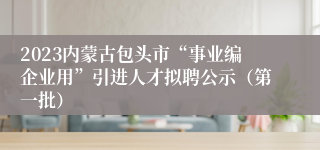 2023内蒙古包头市“事业编企业用”引进人才拟聘公示（第一批）